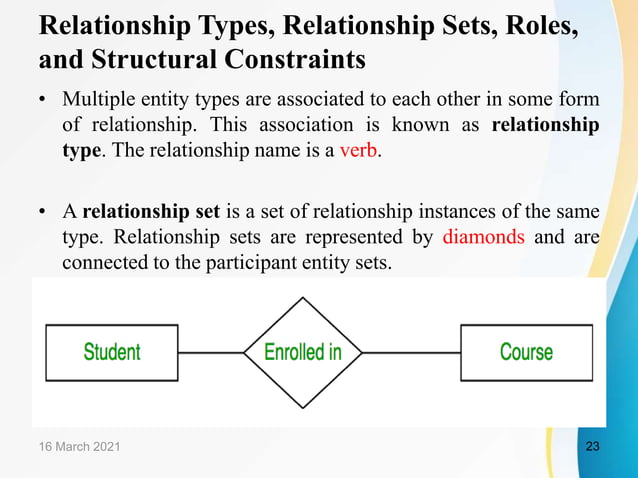 Relationship Types, Relationship Sets, Roles, and Structural Constraints

• Multiple entity types are associated to each other in some form of relationship. This association is known as relationship type. The relationship name is a verb.

• A relationship set is a set of relationship instances of the same type. Relationship sets are represented by diamonds and are connected to the participant entity sets.

Student

Enrolled in

Course

16 March 2021

23